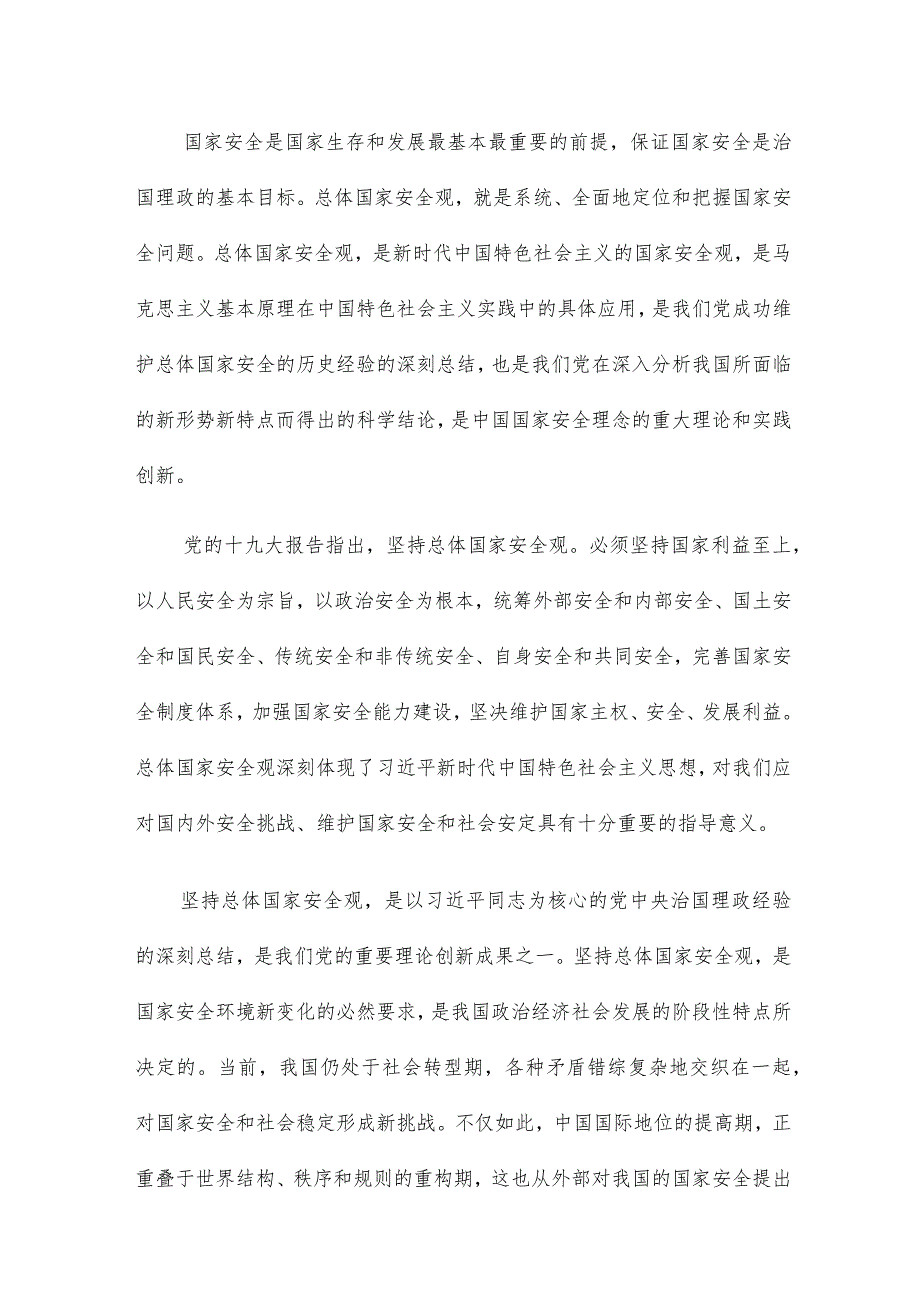 国家安全是国家生存和发展最基本最重要的前提，保证国家安全是治国理政的基本目标。总体国家安全观，就是系统、全面地定位和把握国家安全问题。总体国家安全观，是新时代中国特色社会主义的国家安全观，是马克思主义基本原理在中国特色社会主义实践中的具体应用，是我们党成功维护总体国家安全的历史经验的深刻总结，也是我们党在深入分析我国所面临的新形势新特点而得出的科学结论，是中国国家安全理念的重大理论和实践创新。

党的十九大报告指出，坚持总体国家安全观。必须坚持国家利益至上，以人民安全为宗旨，以政治安全为根本，统筹外部安全和内部安全、国土安全和国民安全、传统安全和非传统安全、自身安全和共同安全，完善国家安全制度体系，加强国家安全能力建设，坚决维护国家主权、安全、发展利益。总体国家安全观深刻体现了习近平新时代中国特色社会主义思想，对我们应对国内外安全挑战、维护国家安全和社会安定具有十分重要的指导意义。

坚持总体国家安全观，是以习近平同志为核心的党中央治国理政经验的深刻总结，是我们党的重要理论创新成果之一。坚持总体国家安全观，是国家安全环境新变化的必然要求，是我国政治经济社会发展的阶段性特点所决定的。当前，我国仍处于社会转型期，各种矛盾错综复杂地交织在一起，对国家安全和社会稳定形成新挑战。不仅如此，中国国际地位的提高期，正重叠于世界结构、秩序和规则的重构期，这也从外部对我国的国家安全提出